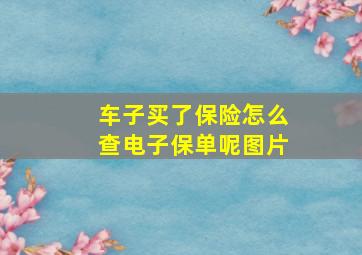 车子买了保险怎么查电子保单呢图片